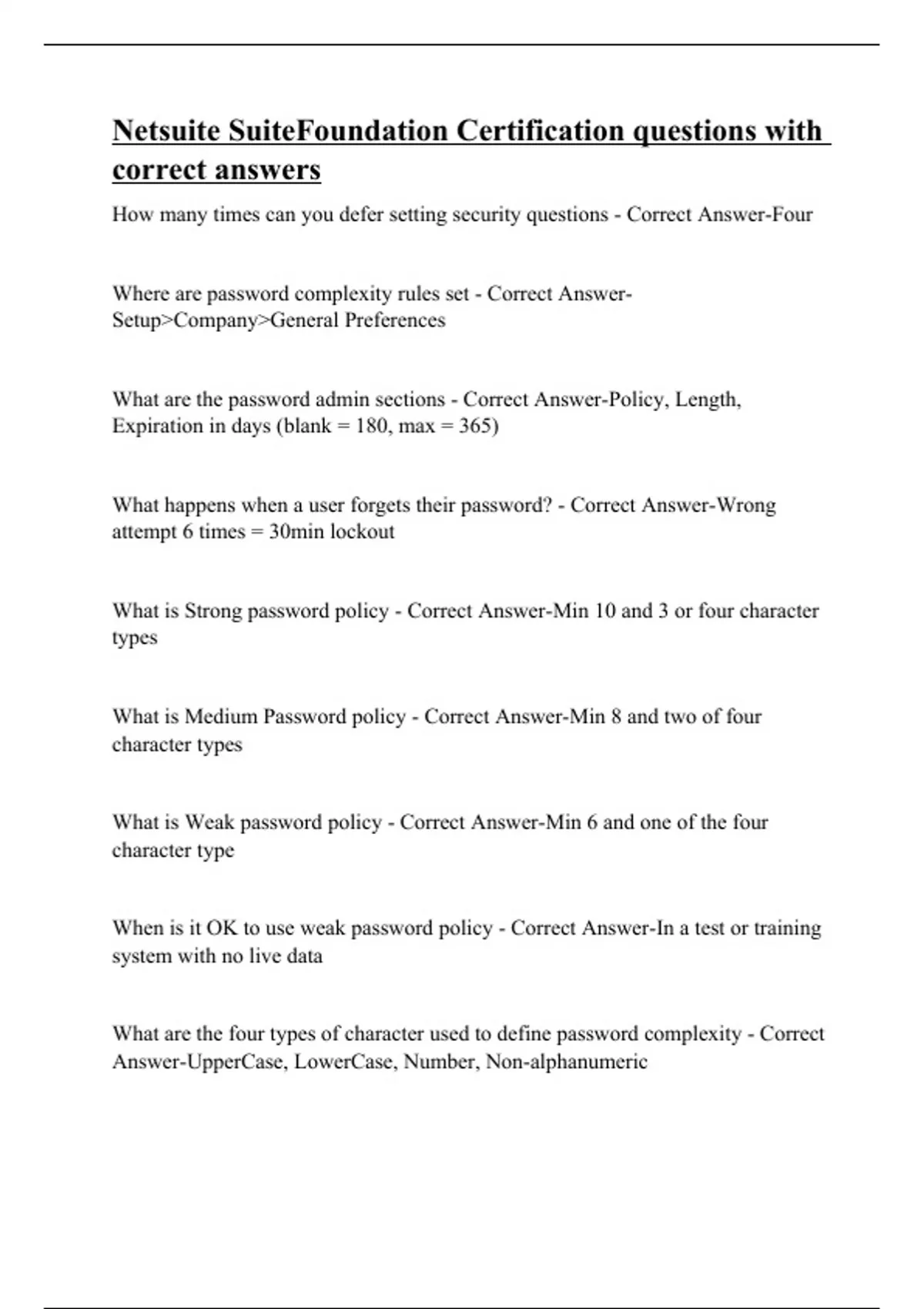 Netsuite SuiteFoundation Certification questions with correct answers

How many times can you defer setting security questions - Correct Answer-Four

Where are password complexity rules set - Correct Answer-Setup>Company>General Preferences

What are the password admin sections - Correct Answer-Policy, Length, Expiration in days (blank = 180, max = 365)

What happens when a user forgets their password? - Correct Answer-Wrong attempt 6 times = 30min lockout

What is Strong password policy - Correct Answer-Min 10 and 3 or four character types

What is Medium Password policy - Correct Answer-Min 8 and two of four character types

What is Weak password policy - Correct Answer-Min 6 and one of the four character type

When is it OK to use weak password policy - Correct Answer-In a test or training system with no live data

What are the four types of character used to define password complexity - Correct Answer-UpperCase, LowerCase, Number, Non-alphanumeric